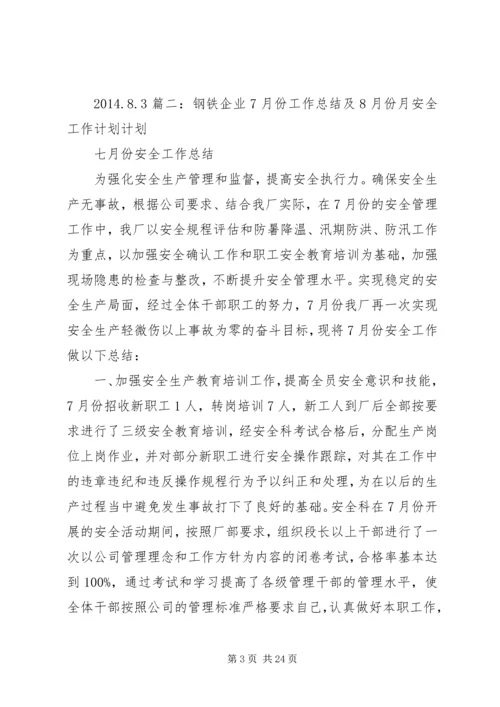 2014.8.3 篇二：钢铁企业7月份工作总结及8月份月安全工作计划计划

七月份安全工作总结

为强化安全生产管理和监督，提高安全执行力。确保安全生产无事故，根据公司要求、结合我厂实际，在7月份的安全管理工作中，我厂以安全规程评估和防暑降温、汛期防洪、防汛工作为重点，以加强安全确认工作和职工安全教育培训为基础，加强现场隐患的检查与整改，不断提升安全管理水平。实现稳定的安全生产局面，经过全体干部职工的努力，7月份我厂再一次实现安全生产轻微伤以上事故为零的奋斗目标，现将7月份安全工作做以下总结：

一、加强安全生产教育培训工作，提高全员安全意识和技能，7月份招收新职工1人，转岗培训7人，新工人到厂后全部按要求进行了三级安全教育培训，经安全科考试合格后，分配生产岗位上岗作业，并对部分新职工进行安全操作跟踪，对其在工作中的违章违纪和违反操作规程行为予以纠正和处理，为在以后的生产过程当中避免发生事故打下了良好的基础。安全科在7月份开展的安全活动期间，按照厂部要求，组织段长以上干部进行了一次以公司管理理念和工作方针为内容的闭卷考试，合格率基本达到100%，通过考试和学习提高了各级管理干部的管理水平，使全体干部按照公司的管理标准严格要求自己，认真做好本职工作，

第3页 共24页